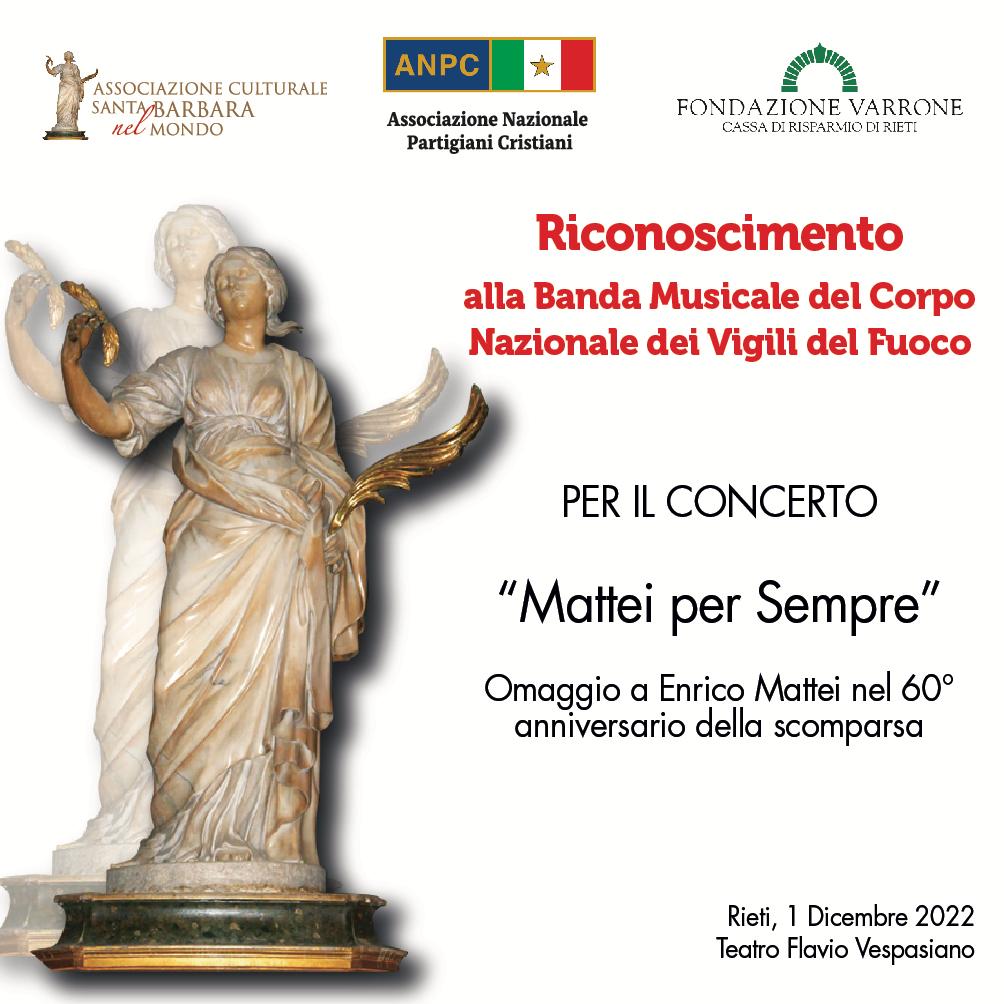 ASSOCIAZIONE CULTURALE
SANTA BARBARA
nel MONDO

ANPC

Associazione Nazionale
Partigiani Cristiani

FONDAZIONE VARRONE
CASSA DI RISPARMIO DI RIETI

Riconoscimento
alla Banda Musicale del Corpo
Nazionale dei Vigili del Fuoco

PER IL CONCERTO

"Mattei per Sempre"

Omaggio a Enrico Mattei nel 60° anniversario della scomparsa

Rieti, 1 Dicembre 2022
Teatro Flavio Vespasiano